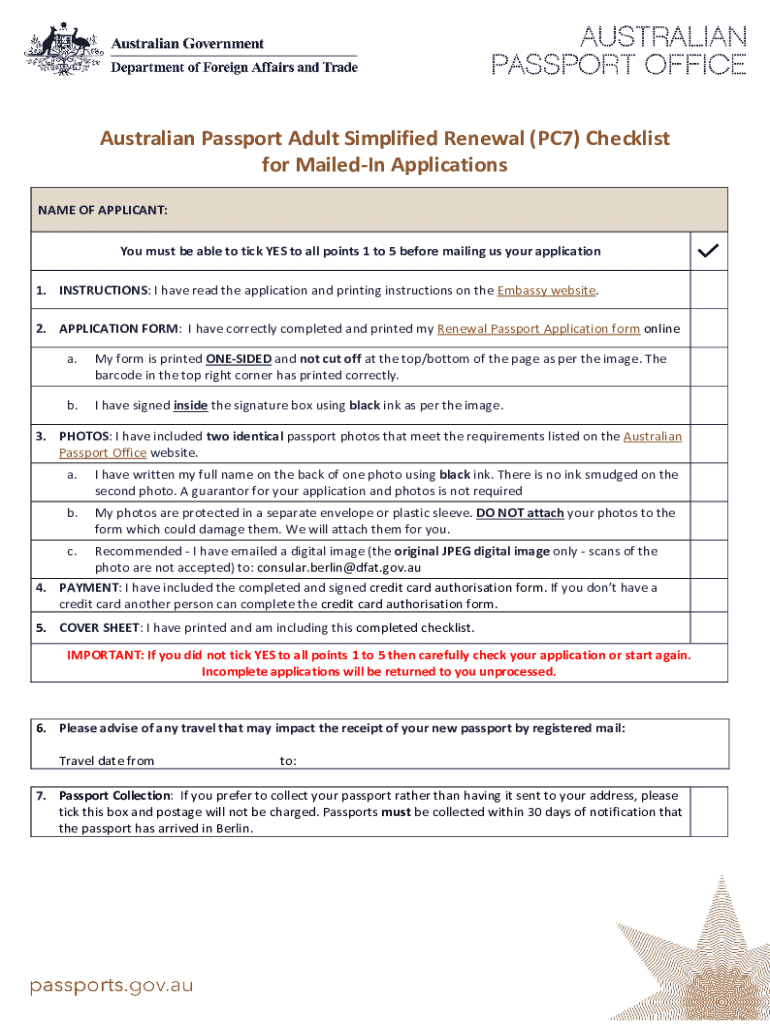 Australian Government
Department of Foreign Affairs and Trade

AUSTRALIAN
PASSPORT OFFICE

Australian Passport Adult Simplified Renewal (PC7) Checklist for Mailed-In Applications

NAME OF APPLICANT:

You must be able to tick YES to all points 1 to 5 before mailing us your application ✓

1. INSTRUCTIONS: I have read the application and printing instructions on the Embassy website.

2. APPLICATION FORM: I have correctly completed and printed my Renewal Passport Application form online

a. My form is printed ONE-SIDED and not cut off at the top/bottom of the page as per the image. The barcode in the top right corner has printed correctly.

b. I have signed inside the signature box using black ink as per the image.

3. PHOTOS: I have included two identical passport photos that meet the requirements listed on the Australian Passport Office website.

a. I have written my full name on the back of one photo using black ink. There is no ink smudged on the second photo. A guarantor for your application and photos is not required

b. My photos are protected in a separate envelope or plastic sleeve. DO NOT attach your photos to the form which could damage them. We will attach them for you.

c. Recommended - I have emailed a digital image (the original JPEG digital image only - scans of the photo are not accepted) to: consular.berlin@dfat.gov.au

4. PAYMENT: I have included the completed and signed credit card authorisation form. If you don't have a credit card another person can complete the credit card authorisation form.

5. COVER SHEET: I have printed and am including this completed checklist.

IMPORTANT: If you did not tick YES to all points 1 to 5 then carefully check your application or start again. Incomplete applications will be returned to you unprocessed.

6. Please advise of any travel that may impact the receipt of your new passport by registered mail:

Travel date from to:

7. Passport Collection: If you prefer to collect your passport rather than having it sent to your address, please tick this box and postage will not be charged. Passports must be collected within 30 days of notification that the passport has arrived in Berlin.

passports.gov.au